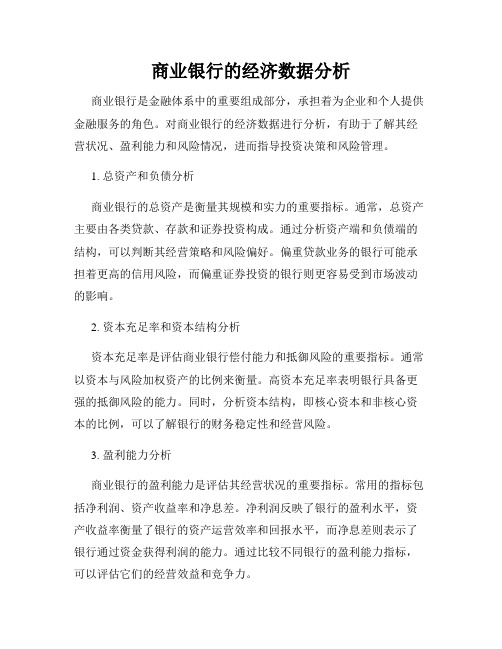 商业银行的经济数据分析

商业银行是金融体系中的重要组成部分，承担着为企业和个人提供金融服务的角色。对商业银行的经济数据进行分析，有助于了解其经营状况、盈利能力和风险情况，进而指导投资决策和风险管理。

1. 总资产和负债分析

商业银行的总资产是衡量其规模和实力的重要指标。通常，总资产主要由各类贷款、存款和证券投资构成。通过分析资产端和负债端的结构，可以判断其经营策略和风险偏好。偏重贷款业务的银行可能承担着更高的信用风险，而偏重证券投资的银行则更容易受到市场波动的影响。

2. 资本充足率和资本结构分析

资本充足率是评估商业银行偿付能力和抵御风险的重要指标。通常以资本与风险加权资产的比例来衡量。高资本充足率表明银行具备更强的抵御风险的能力。同时，分析资本结构，即核心资本和非核心资本的比例，可以了解银行的财务稳定性和经营风险。

3. 盈利能力分析

商业银行的盈利能力是评估其经营状况的重要指标。常用的指标包括净利润、资产收益率和净息差。净利润反映了银行的盈利水平，资产收益率衡量了银行的资产运营效率和回报水平，而净息差则表示了银行通过资金获得利润的能力。通过比较不同银行的盈利能力指标，可以评估它们的经营效益和竞争力。